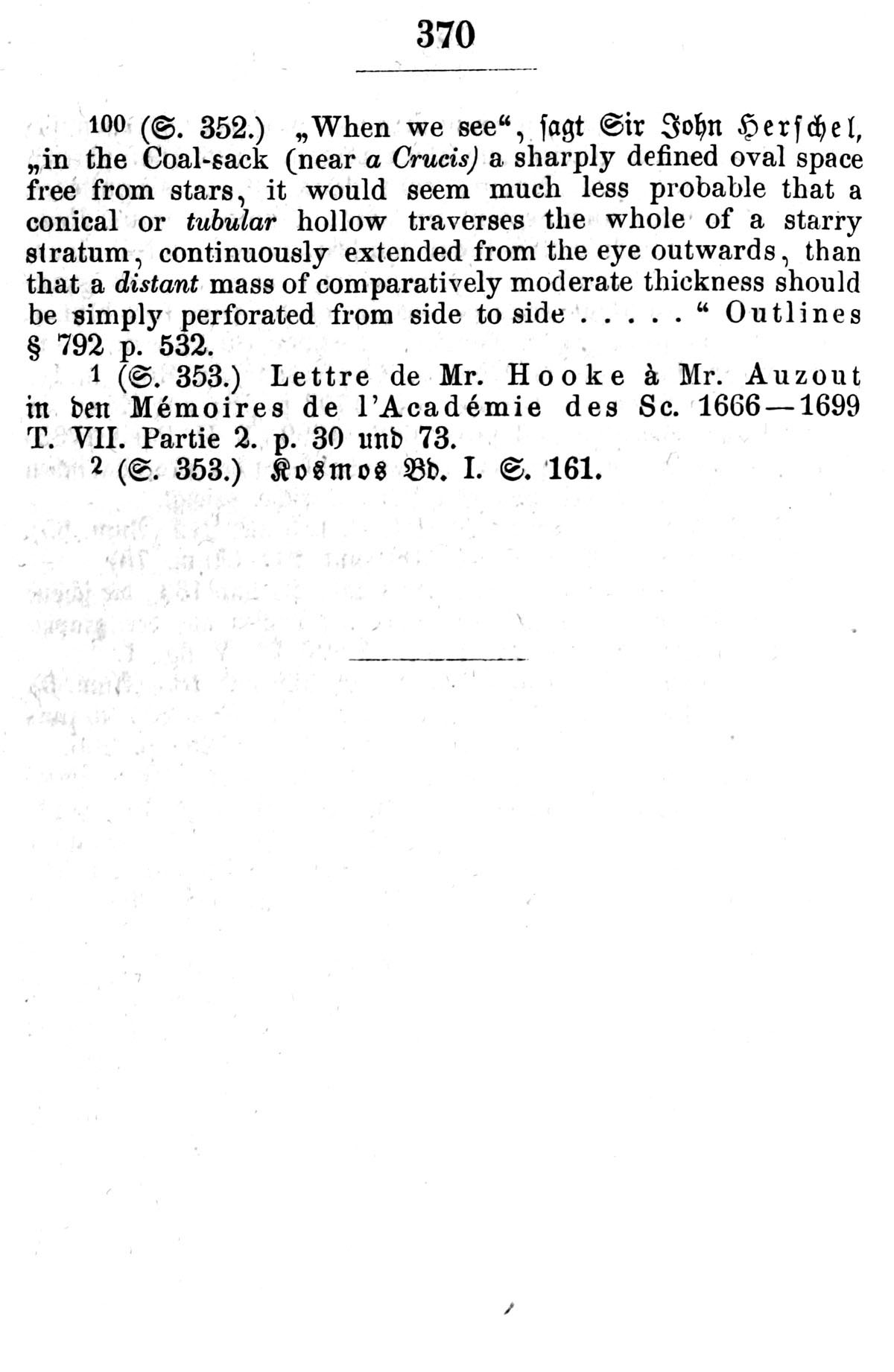 370

100 (S. 352.) „When we see“, ſagt Sir John Herſchel, „in the Coal-sack (near a Crucis) a sharply defined oval space free from stars, it would seem much less probable that a conical or tubular hollow traverses the whole of a starry stratum, continuously extended from the eye outwards, than that a distant mass of comparatively moderate thickness should be simply perforated from side to side . . . . .“ Outlines § 792 p. 532.

1 (S. 353.) Lettre de Mr. Hooke à Mr. Auzout in den Mémoires de l'Académie des Sc. 1666—1699 T. VII. Partie 2. p. 30 und 73.

2 (S. 353.) Kosmos Bd. I. S. 161.